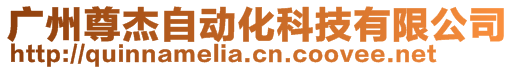 广州尊杰自动化科技有限公司
http://quinnamelia.cn.coovee.net